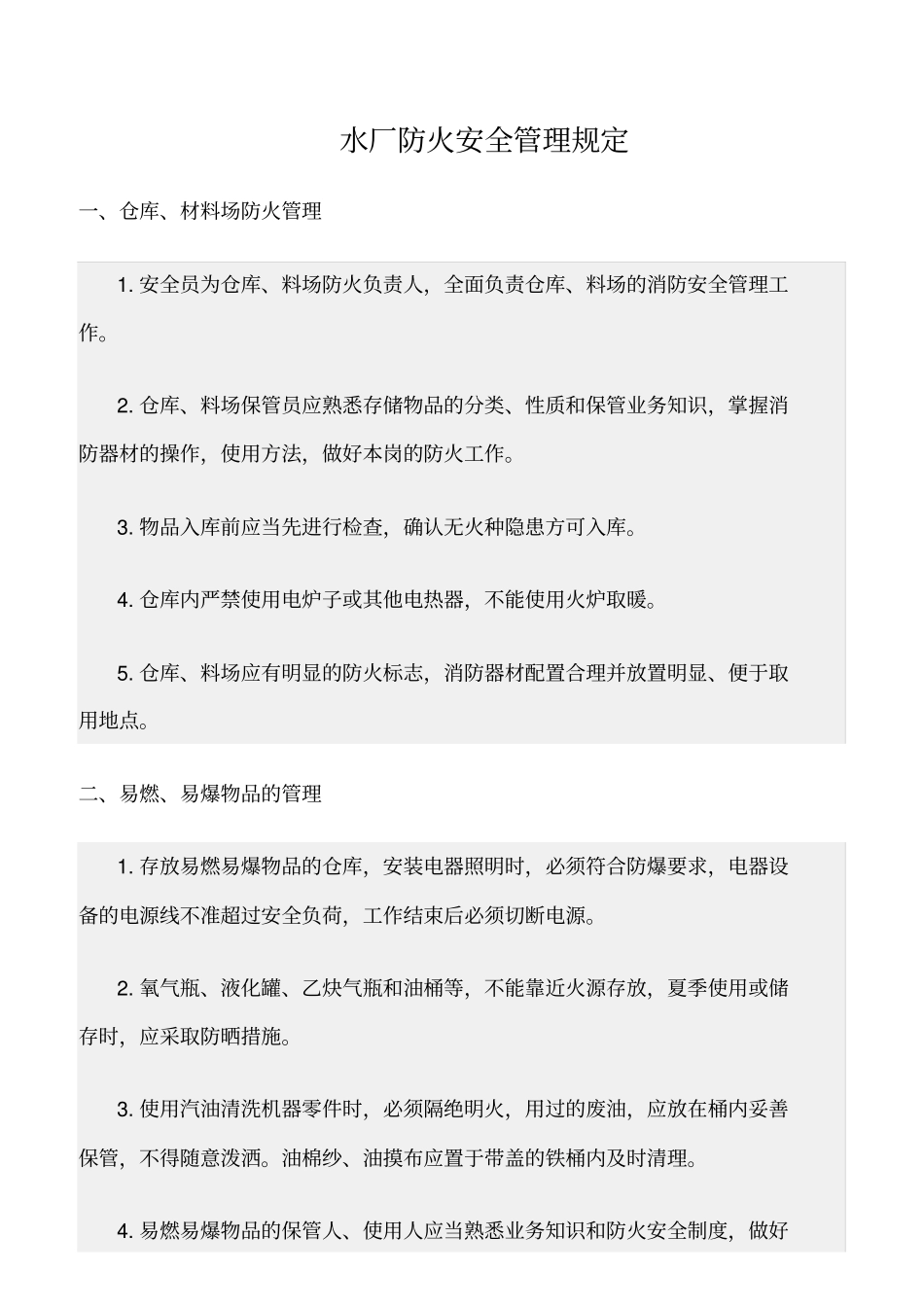 水厂防火安全管理规定

一、仓库、材料场防火管理

1. 安全员为仓库、料场防火负责人，全面负责仓库、料场的消防安全管理工作。

2. 仓库、料场保管员应熟悉存储物品的分类、性质和保管业务知识，掌握消防器材的操作，使用方法，做好本岗的防火工作。

3. 物品入库前应当先进行检查，确认无火种隐患方可入库。

4. 仓库内严禁使用电炉子或其他电热器，不能使用火炉取暖。

5. 仓库、料场应有明显的防火标志，消防器材配置合理并放置明显、便于取用地点。

二、易燃、易爆物品的管理

1. 存放易燃易爆物品的仓库，安装电器照明时，必须符合防爆要求，电器设备的电源线不准超过安全负荷，工作结束后必须切断电源。

2. 氧气瓶、液化罐、乙炔气瓶和油桶等，不能靠近火源存放，夏季使用或储存时，应采取防晒措施。

3. 使用汽油清洗机器零件时，必须隔绝明火，用过的废油，应放在桶内妥善保管，不得随意泼洒。油棉纱、油摸布应置于带盖的铁桶内及时清理。

4. 易燃易爆物品的保管人、使用人应当熟悉业务知识和防火安全制度，做好